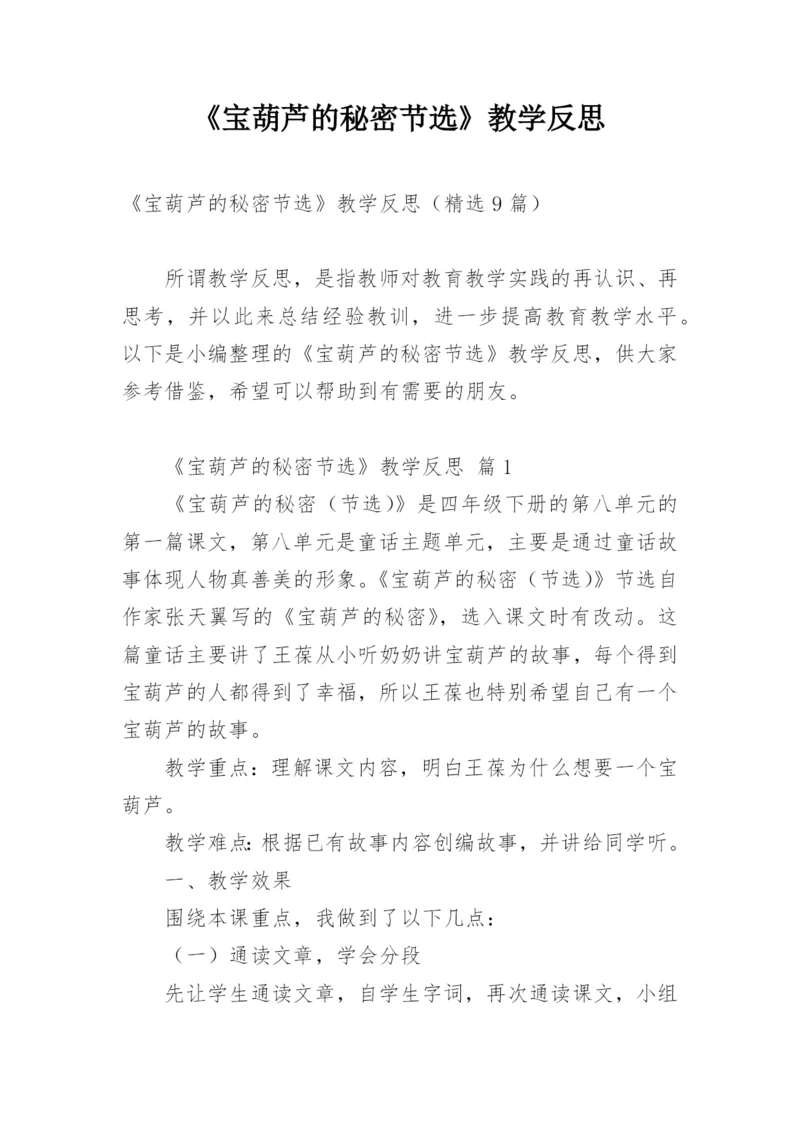 《宝葫芦的秘密节选》教学反思

《宝葫芦的秘密节选》教学反思（精选9篇）

所谓教学反思，是指教师对教育教学实践的再认识、再思考，并以此来总结经验教训，进一步提高教育教学水平。以下是小编整理的《宝葫芦的秘密节选》教学反思，供大家参考借鉴，希望可以帮助到有需要的朋友。

《宝葫芦的秘密节选》教学反思 篇1

《宝葫芦的秘密（节选）》是四年级下册的第八单元的第一篇课文，第八单元是童话主题单元，主要是通过童话故事体现人物真善美的形象。《宝葫芦的秘密（节选）》节选自作家张天翼写的《宝葫芦的秘密》，选入课文时有改动。这篇童话主要讲了王葆从小听奶奶讲宝葫芦的故事，每个得到宝葫芦的人都得到了幸福，所以王葆也特别希望自己有一个宝葫芦的故事。

教学重点：理解课文内容，明白王葆为什么想要一个宝葫芦。

教学难点：根据已有故事内容创编故事，并讲给同学听。

一、教学效果

围绕本课重点，我做到了以下几点：

（一）通读文章，学会分段

先让学生通读文章，自学生字词，再次通读课文，小组